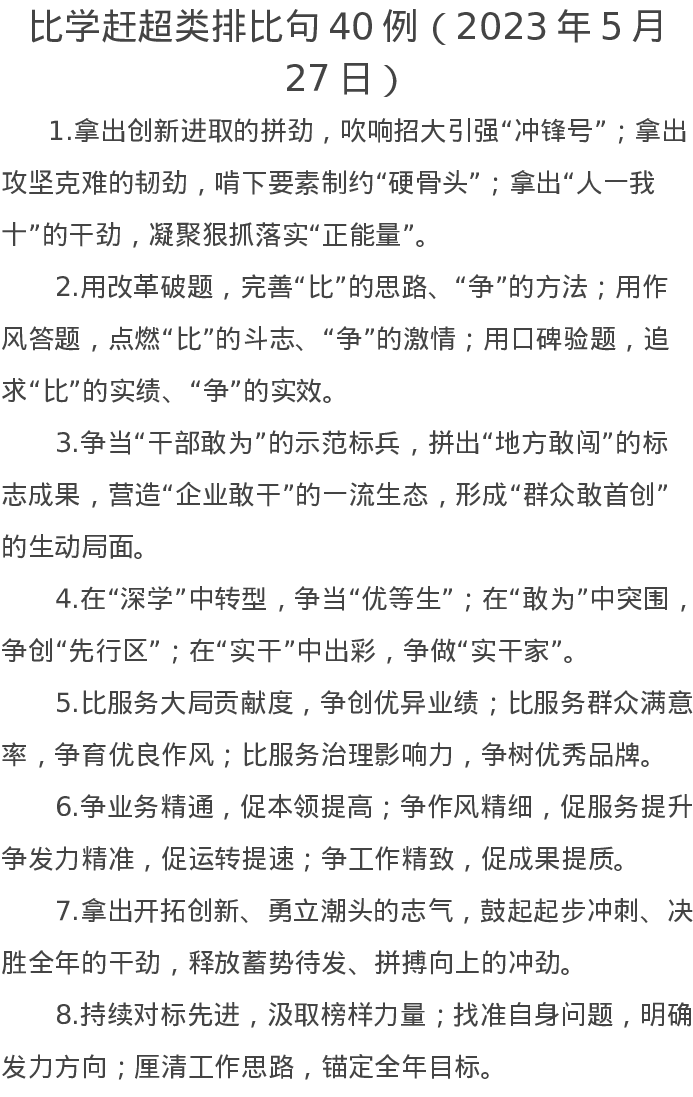 比学赶超类排比句40例（2023年5月27日）

1.拿出创新进取的拼劲，吹响招大引强“冲锋号”；拿出攻坚克难的韧劲，啃下要素制约“硬骨头”；拿出“人一我十”的干劲，凝聚狠抓落实“正能量”。

2.用改革破题，完善“比”的思路、“争”的方法；用作风答题，点燃“比”的斗志、“争”的激情；用口碑验题，追求“比”的实绩、“争”的实效。

3.争当“干部敢为”的示范标兵，拼出“地方敢闯”的标志成果，营造“企业敢干”的一流生态，形成“群众敢首创”的生动局面。

4.在“深学”中转型，争当“优等生”；在“敢为”中突围，争创“先行区”；在“实干”中出彩，争做“实干家”。

5.比服务大局贡献度，争创优异业绩；比服务群众满意率，争育优良作风；比服务治理影响力，争树优秀品牌。

6.争业务精通，促本领提高；争作风精细，促服务提升争发力精准，促运转提速；争工作精致，促成果提质。

7.拿出开拓创新、勇立潮头的志气，鼓起起步冲刺、决胜全年的干劲，释放蓄势待发、拼搏向上的冲劲。

8.持续对标先进，汲取榜样力量；找准自身问题，明确发力方向；厘清工作思路，锚定全年目标。